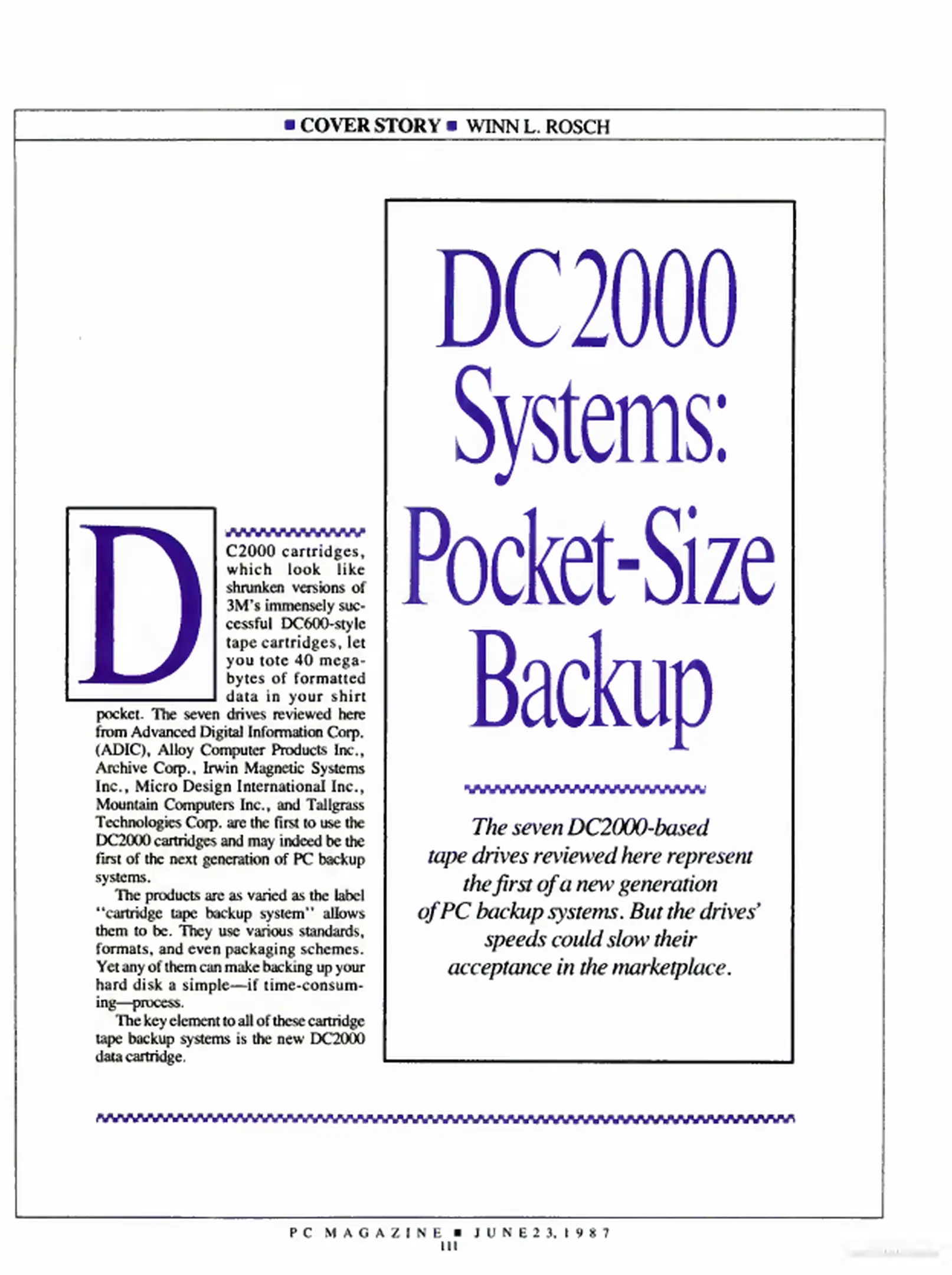 ■ COVER STORY ■ WINN L. ROSCH

DC2000 Systems: Pocket-Size Backup

The seven DC2000-based tape drives reviewed here represent the first of a new generation of PC backup systems. But the drives' speeds could slow their acceptance in the marketplace.

DC2000 cartridges, which look like shrunken versions of 3M's immensely successful DC600-style tape cartridges, let you tote 40 megabytes of formatted data in your shirt pocket. The seven drives reviewed here from Advanced Digital Information Corp. (ADIC), Alloy Computer Products Inc., Archive Corp., Irwin Magnetic Systems Inc., Micro Design International Inc., Mountain Computers Inc., and Tallgrass Technologies Corp. are the first to use the DC2000 cartridges and may indeed be the first of the next generation of PC backup systems.

The products are as varied as the label "cartridge tape backup system" allows them to be. They use various standards, formats, and even packaging schemes. Yet any of them can make backing up your hard disk a simple—if time-consuming—process.

The key element to all of these cartridge tape backup systems is the new DC2000 data cartridge.

PC MAGAZINE ■ JUNE 23, 1987
111